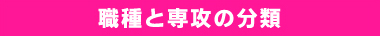 職種と専攻の分類